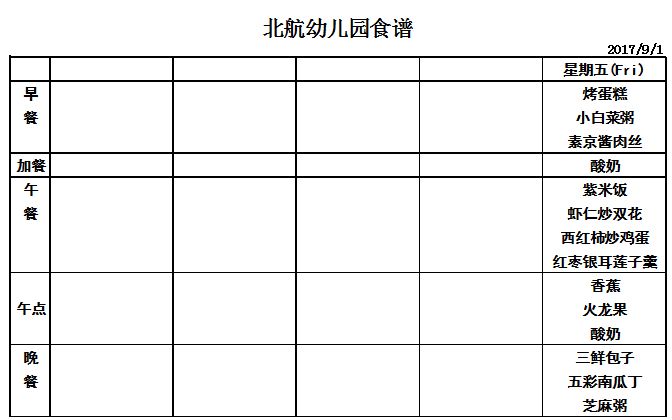 北航幼儿园食谱

2017/9/1

| | | | | | 星期五(Fri) |
|---|---|---|---|---|---|
| 早餐 | | | | | 烤蛋糕<br>小白菜粥<br>素京酱肉丝 |
| 加餐 | | | | | 酸奶 |
| 午餐 | | | | | 紫米饭<br>虾仁炒双花<br>西红柿炒鸡蛋<br>红枣银耳莲子羹 |
| 午点 | | | | | 香蕉<br>火龙果<br>酸奶 |
| 晚餐 | | | | | 三鲜包子<br>五彩南瓜丁<br>芝麻粥 |